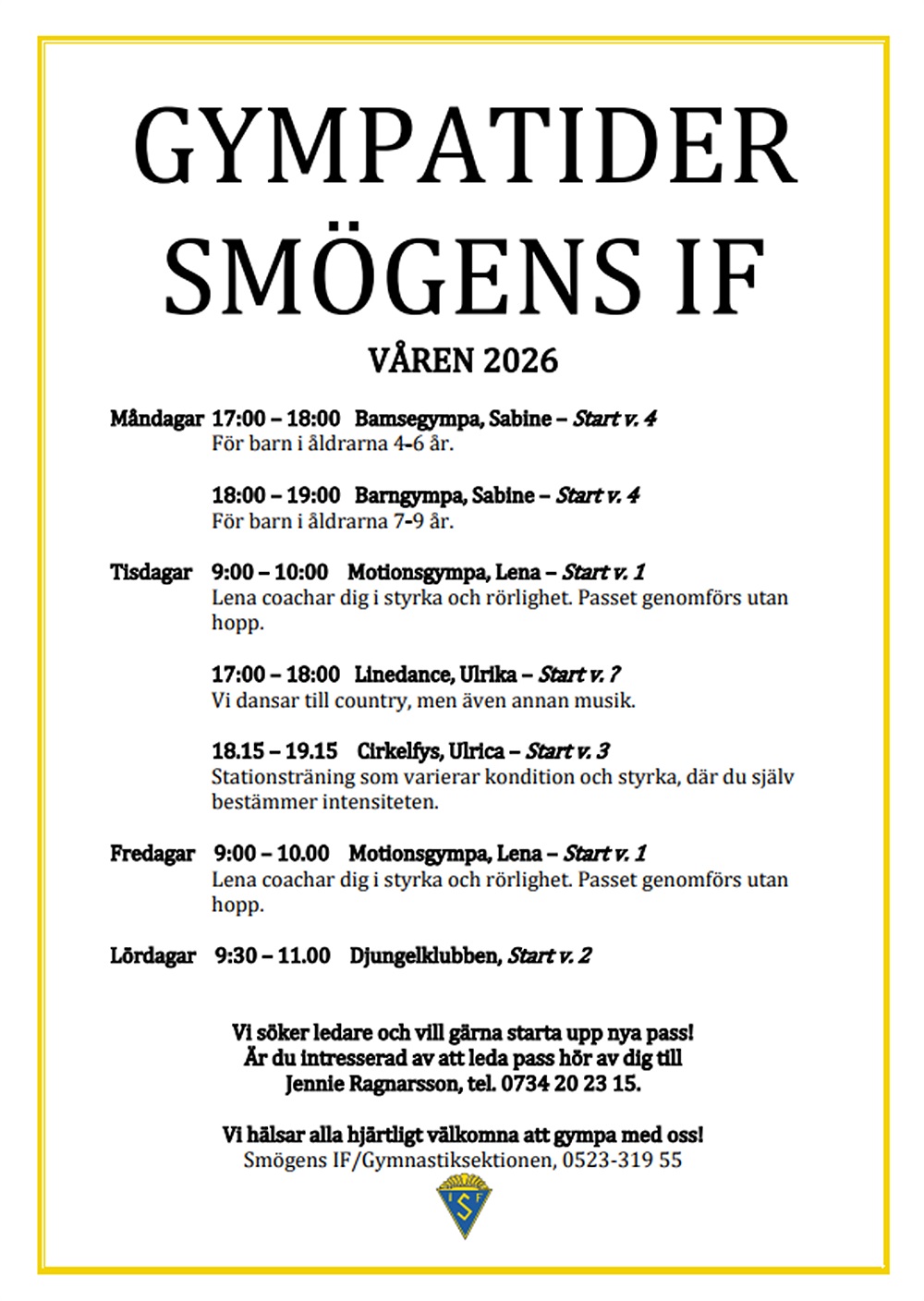 GYMPATIDER SMÖGENS IF

VÅREN 2026

Måndagar 17:00 – 18:00 Bamsegympa, Sabine – Start v. 4
För barn i åldrarna 4-6 år.

18:00 – 19:00 Barngympa, Sabine – Start v. 4
För barn i åldrarna 7-9 år.

Tisdagar 9:00 – 10:00 Motionsgympa, Lena – Start v. 1
Lena coachar dig i styrka och rörlighet. Passet genomförs utan hopp.

17:00 – 18:00 Linedance, Ulrika – Start v. 7
Vi dansar till country, men även annan musik.

18.15 – 19.15 Cirkelfys, Ulrica – Start v. 3
Stationsträning som varierar kondition och styrka, där du själv bestämmer intensiteten.

Fredagar 9:00 – 10.00 Motionsgympa, Lena – Start v. 1
Lena coachar dig i styrka och rörlighet. Passet genomförs utan hopp.

Lördagar 9:30 – 11.00 Djungelklubben, Start v. 2

Vi söker ledare och vill gärna starta upp nya pass!
Är du intresserad av att leda pass hör av dig till
Jennie Ragnarsson, tel. 0734 20 23 15.

Vi hälsar alla hjärtligt välkomna att gympa med oss!
Smögens IF/Gymnastiksektionen, 0523-319 55

ISF